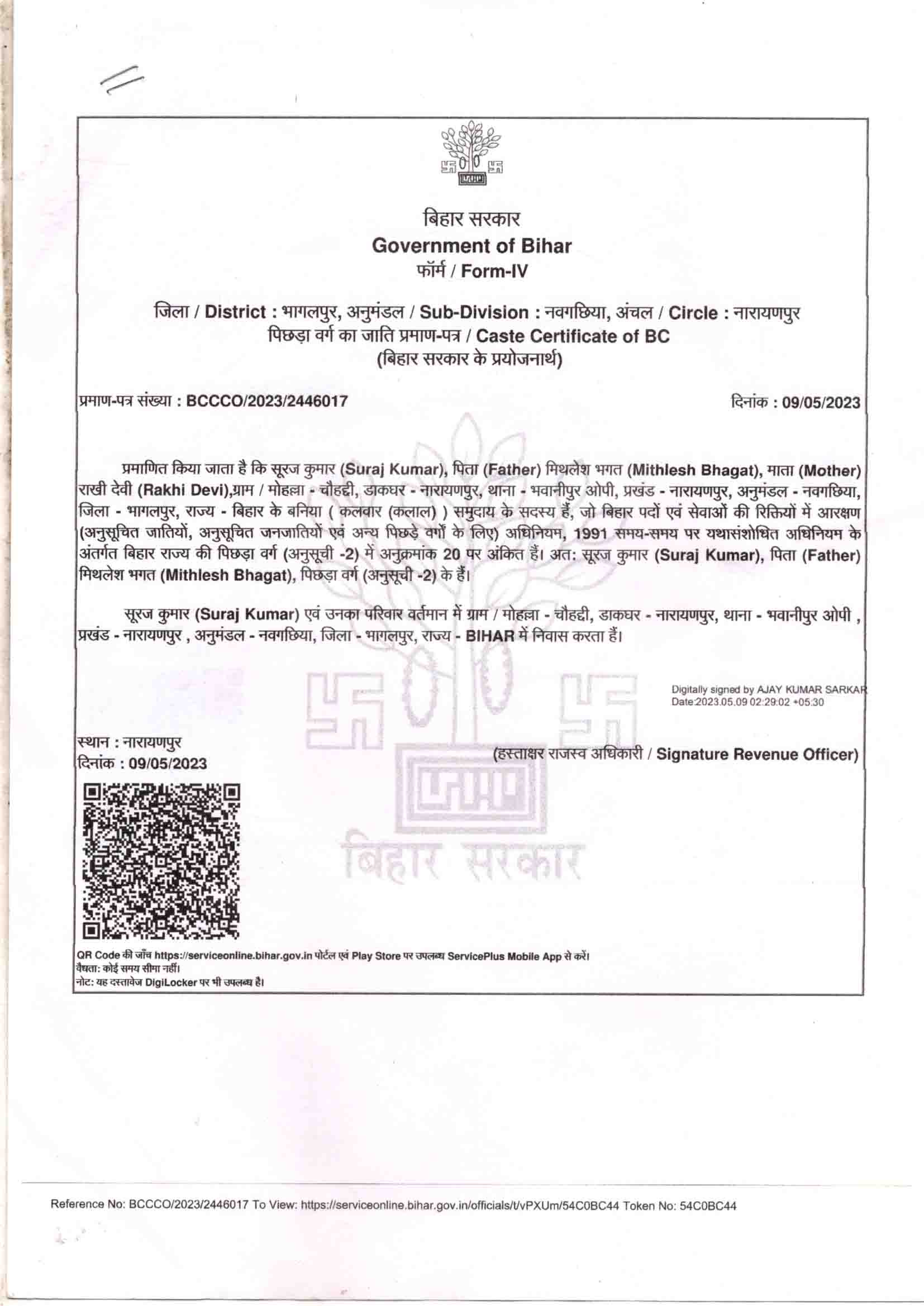 बिहार सरकार
Government of Bihar
फॉर्म / Form-IV

जिला / District : भागलपुर, अनुमंडल / Sub-Division : नवगछिया, अंचल / Circle : नारायणपुर
पिछड़ा वर्ग का जाति प्रमाण-पत्र / Caste Certificate of BC
(बिहार सरकार के प्रयोजनार्थ)

प्रमाण-पत्र संख्या : BCCCO/2023/2446017

दिनांक : 09/05/2023

प्रमाणित किया जाता है कि सूरज कुमार (Suraj Kumar), पिता (Father) मिथलेश भगत (Mithlesh Bhagat), माता (Mother) राखी देवी (Rakhi Devi),ग्राम / मोहल्ला - चौहद्दी, डाकघर - नारायणपुर, थाना - भवानीपुर ओपी, प्रखंड - नारायणपुर, अनुमंडल - नवगछिया, जिला - भागलपुर, राज्य - बिहार के बनिया ( कलवार (कलाल) ) समुदाय के सदस्य हैं, जो बिहार पदों एवं सेवाओं की रिक्तियों में आरक्षण (अनुसूचित जातियों, अनुसूचित जनजातियों एवं अन्य पिछड़े वर्गों के लिए) अधिनियम, 1991 समय-समय पर यथासंशोधित अधिनियम के अंतर्गत बिहार राज्य की पिछड़ा वर्ग (अनुसूची -2) में अनुक्रमांक 20 पर अंकित हैं। अत: सूरज कुमार (Suraj Kumar), पिता (Father) मिथलेश भगत (Mithlesh Bhagat), पिछड़ा वर्ग (अनुसूची -2) के हैं।

सूरज कुमार (Suraj Kumar) एवं उनका परिवार वर्तमान में ग्राम / मोहल्ला - चौहद्दी, डाकघर - नारायणपुर, थाना - भवानीपुर ओपी , प्रखंड - नारायणपुर , अनुमंडल - नवगछिया, जिला - भागलपुर, राज्य - BIHAR में निवास करता हैं।

Digitally signed by AJAY KUMAR SARKAR
Date:2023.05.09 02:29:02 +05:30

स्थान : नारायणपुर
दिनांक : 09/05/2023

(हस्ताक्षर राजस्व अधिकारी / Signature Revenue Officer)

बिहार सरकार

QR Code की जाँच https://serviceonline.bihar.gov.in पोर्टल एवं Play Store पर उपलब्ध ServicePlus Mobile App से करें।
वैधता: कोई समय सीमा नहीं।
नोट: यह दस्तावेज DigiLocker पर भी उपलब्ध है।

Reference No: BCCCO/2023/2446017 To View: https://serviceonline.bihar.gov.in/officials/t/vPXUm/54C0BC44 Token No: 54C0BC44